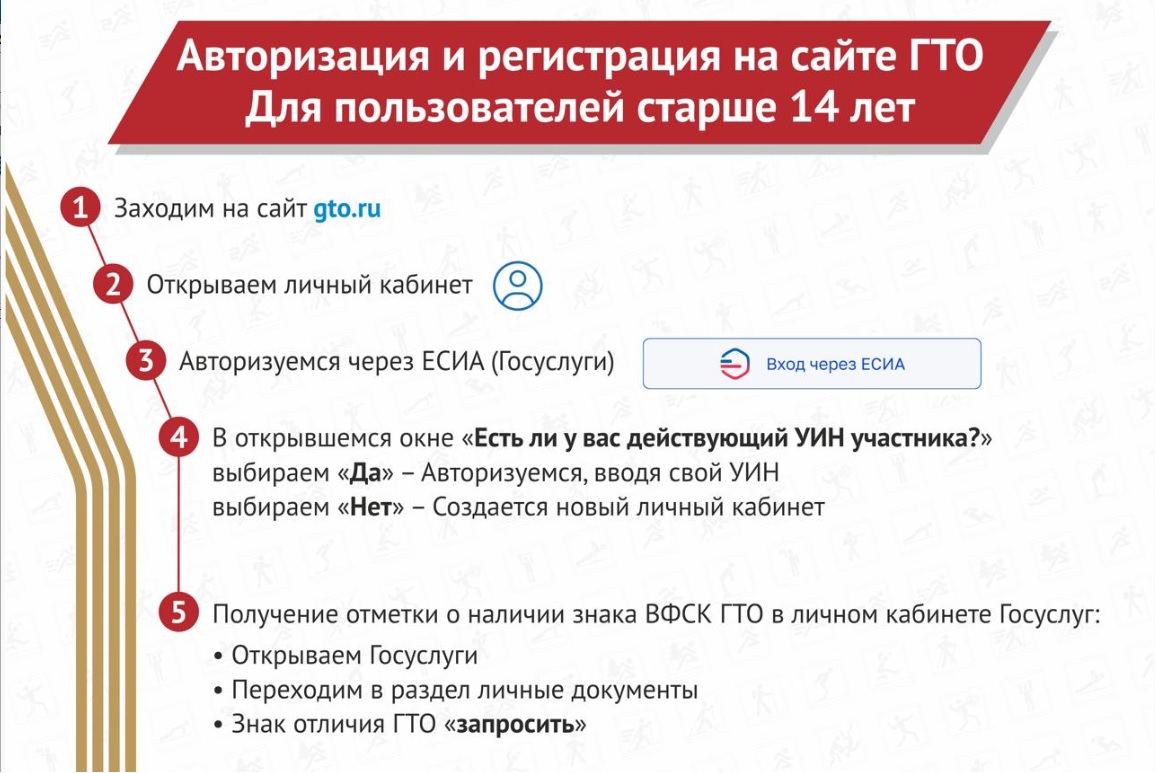 Авторизация и регистрация на сайте ГТО
Для пользователей старше 14 лет

1 Заходим на сайт gto.ru

2 Открываем личный кабинет

3 Авторизуемся через ЕСИА (Госуслуги)

Вход через ЕСИА

4 В открывшемся окне «Есть ли у вас действующий УИН участника?»
выбираем «Да» – Авторизуемся, вводя свой УИН
выбираем «Нет» – Создается новый личный кабинет

5 Получение отметки о наличии знака ВФСК ГТО в личном кабинете Госуслуг:
• Открываем Госуслуги
• Переходим в раздел личные документы
• Знак отличия ГТО «запросить»